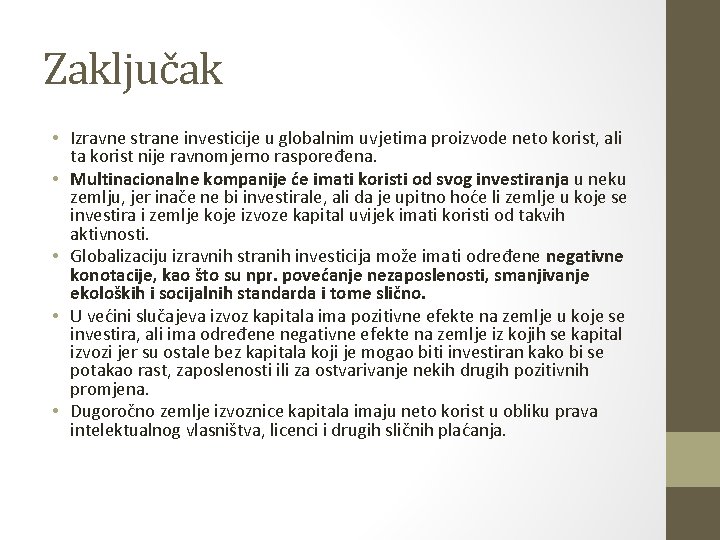 Zaključak

• Izravne strane investicije u globalnim uvjetima proizvode neto korist, ali ta korist nije ravnomjerno raspoređena.
• Multinacionalne kompanije će imati koristi od svog investiranja u neku zemlju, jer inače ne bi investirale, ali da je upitno hoće li zemlje u koje se investira i zemlje koje izvoze kapital uvijek imati koristi od takvih aktivnosti.
• Globalizaciju izravnih stranih investicija može imati određene negativne konotacije, kao što su npr. povećanje nezaposlenosti, smanjivanje ekoloških i socijalnih standarda i tome slično.
• U većini slučajeva izvoz kapitala ima pozitivne efekte na zemlje u koje se investira, ali ima određene negativne efekte na zemlje iz kojih se kapital izvozi jer su ostale bez kapitala koji je mogao biti investiran kako bi se potakao rast, zaposlenosti ili za ostvarivanje nekih drugih pozitivnih promjena.
• Dugoročno zemlje izvoznice kapitala imaju neto korist u obliku prava intelektualnog vlasništva, licenci i drugih sličnih plaćanja.